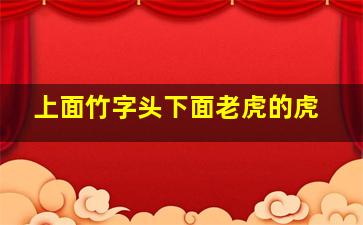 上面竹字头下面老虎的虎